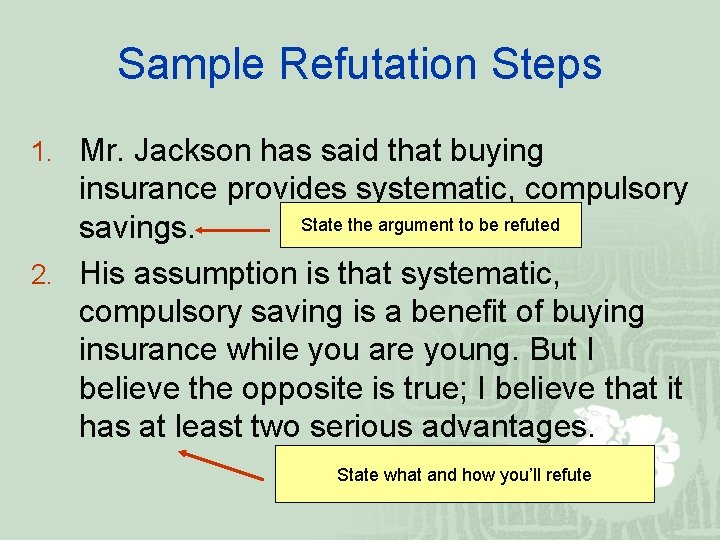 Sample Refutation Steps

1. Mr. Jackson has said that buying insurance provides systematic, compulsory savings.

State the argument to be refuted

2. His assumption is that systematic, compulsory saving is a benefit of buying insurance while you are young. But I believe the opposite is true; I believe that it has at least two serious advantages.

State what and how you'll refute